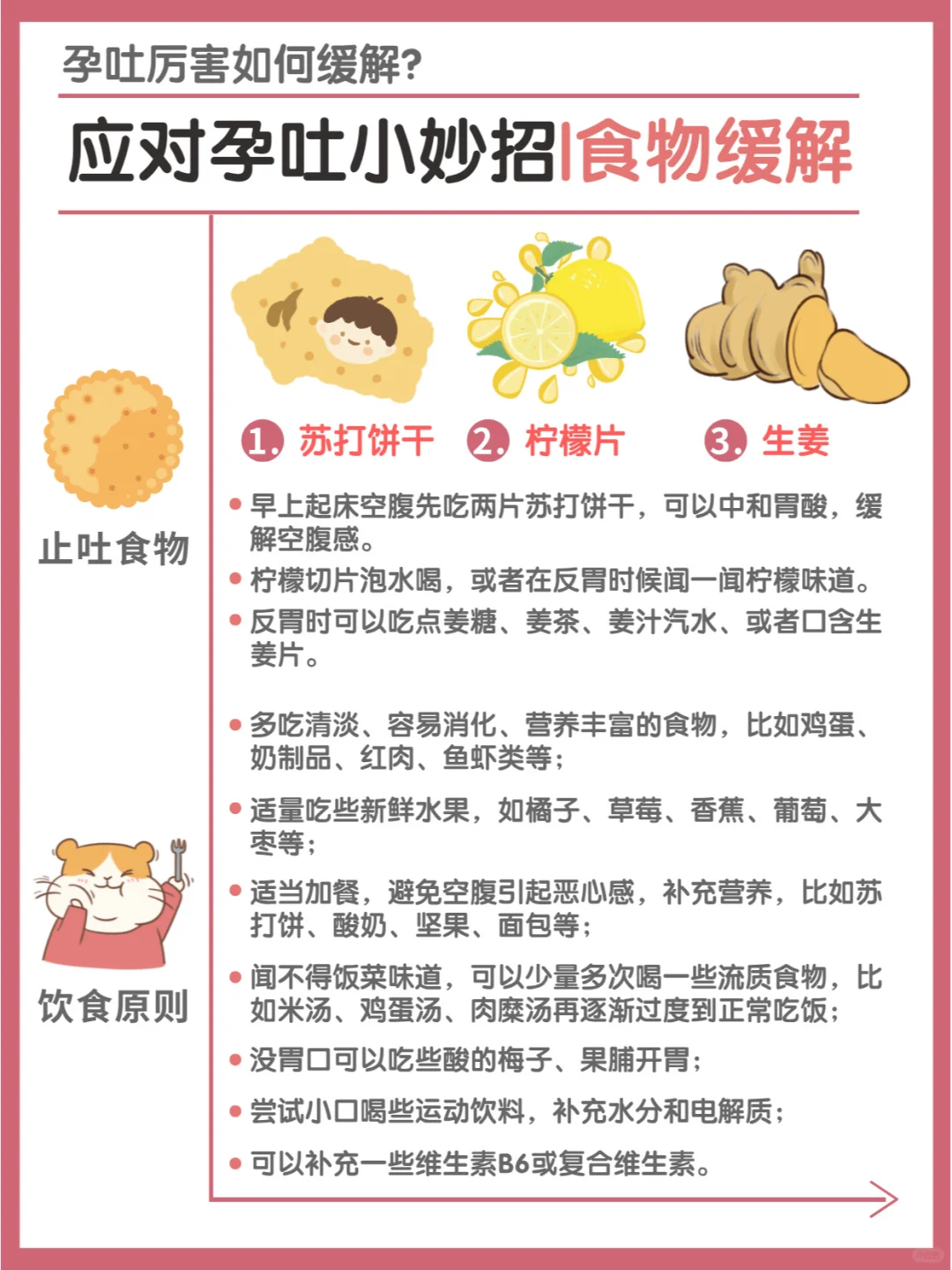 孕吐厉害如何缓解?

应对孕吐小妙招|食物缓解

止吐食物

1. 苏打饼干 2. 柠檬片 3. 生姜

• 早上起床空腹先吃两片苏打饼干，可以中和胃酸，缓解空腹感。
• 柠檬切片泡水喝，或者在反胃时候闻一闻柠檬味道。
• 反胃时可以吃点姜糖、姜茶、姜汁汽水、或者口含生姜片。

饮食原则

• 多吃清淡、容易消化、营养丰富的食物，比如鸡蛋、奶制品、红肉、鱼虾类等;
• 适量吃些新鲜水果，如橘子、草莓、香蕉、葡萄、大枣等;
• 适当加餐，避免空腹引起恶心感，补充营养，比如苏打饼、酸奶、坚果、面包等;
• 闻不得饭菜味道，可以少量多次喝一些流质食物，比如米汤、鸡蛋汤、肉糜汤再逐渐过度到正常吃饭;
• 没胃口可以吃些酸的梅子、果脯开胃;
• 尝试小口喝些运动饮料，补充水分和电解质;
• 可以补充一些维生素B6或复合维生素。